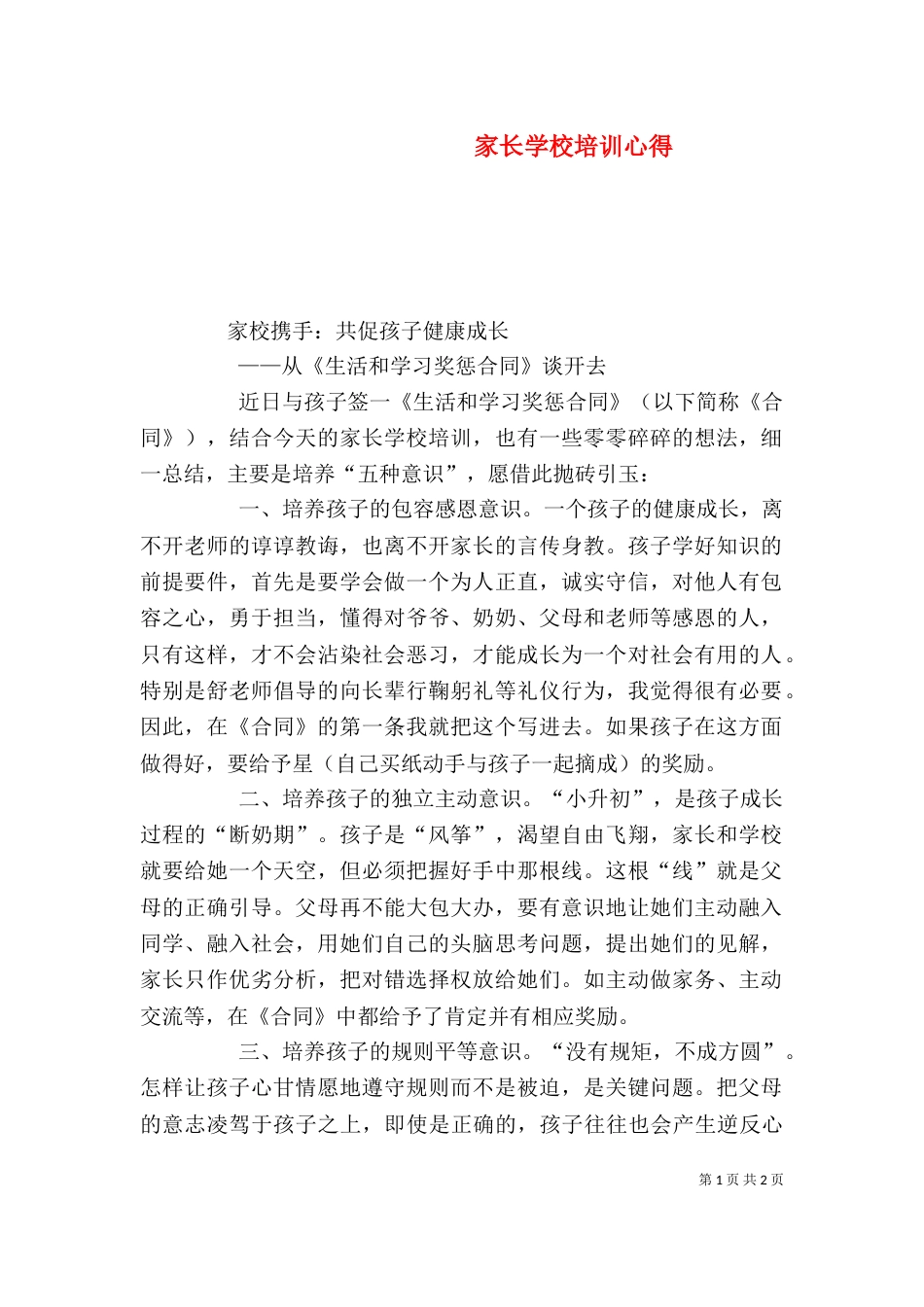 家长学校培训心得

家校携手：共促孩子健康成长

——从《生活和学习奖惩合同》谈开去

近日与孩子签一《生活和学习奖惩合同》（以下简称《合同》），结合今天的家长学校培训，也有一些零零碎碎的想法，细一总结，主要是培养“五种意识”，愿借此抛砖引玉：

一、培养孩子的包容感恩意识。一个孩子的健康成长，离不开老师的谆谆教诲，也离不开家长的言传身教。孩子学好知识的前提要件，首先是要学会做一个为人正直，诚实守信，对他人有包容之心，勇于担当，懂得对爷爷、奶奶、父母和老师等感恩的人，只有这样，才不会沾染社会恶习，才能成长为一个对社会有用的人。特别是舒老师倡导的向长辈行鞠躬礼等礼仪行为，我觉得很有必要。因此，在《合同》的第一条我就把这个写进去。如果孩子在这方面做得好，要给予星（自己买纸动手与孩子一起摘成）的奖励。

二、培养孩子的独立主动意识。“小升初”，是孩子成长过程的“断奶期”。孩子是“风筝”，渴望自由飞翔，家长和学校就要给她一个天空，但必须把握好手中那根线。这根“线”就是父母的正确引导。父母再不能大包大办，要有意识地让她们主动融入同学、融入社会，用她们自己的头脑思考问题，提出她们的见解，家长只作优劣分析，把对错选择权放给她们。如主动做家务、主动交流等，在《合同》中都给予了肯定并有相应奖励。

三、培养孩子的规则平等意识。“没有规矩，不成方圆”。怎样让孩子心甘情愿地遵守规则而不是被迫，是关键问题。把父母的意志凌驾于孩子之上，即使是正确的，孩子往往也会产生逆反心

第 1 页 共 2 页